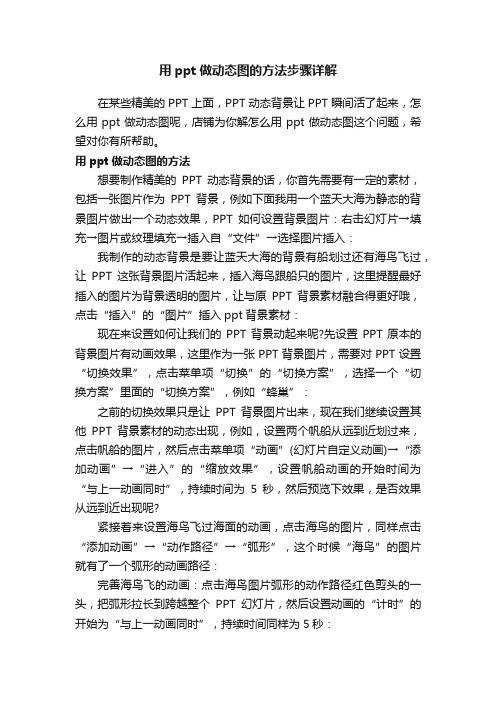 用 ppt 做动态图的方法步骤详解

在某些精美的 PPT 上面，PPT 动态背景让 PPT 瞬间活了起来，怎么用 ppt 做动态图呢，店铺为你解怎么用 ppt 做动态图这个问题，希望对你有所帮助。

用 ppt 做动态图的方法

想要制作精美的 PPT 动态背景的话，你首先需要有一定的素材，包括一张图片作为 PPT 背景，例如下面我用一个蓝天大海为静态的背景图片做出一个动态效果，PPT 如何设置背景图片：右击幻灯片→填充→图片或纹理填充→插入自“文件”→选择图片插入：

我制作的动态背景是要让蓝天大海的背景有船划过还有海鸟飞过，让 PPT 这张背景图片活起来，插入海鸟跟船只的图片，这里提醒最好插入的图片为背景透明的图片，让与原 PPT 背景素材融合得更好哦，点击“插入”的“图片”插入 ppt 背景素材：

现在来设置如何让我们的 PPT 背景动起来呢?先设置 PPT 原本的背景图片有动画效果，这里作为一张 PPT 背景图片，需要对 PPT 设置“切换效果”，点击菜单项“切换”的“切换方案”，选择一个“切换方案”里面的“切换方案”，例如“蜂巢”：

之前的切换效果只是让 PPT 背景图片出来，现在我们继续设置其他 PPT 背景素材的动态出现，例如，设置两个帆船从远到近划过来，点击帆船的图片，然后点击菜单项“动画”(幻灯片自定义动画)→“添加动画”→“进入”的“缩放效果”，设置帆船动画的开始时间为“与上一动画同时”，持续时间为 5 秒，然后预览下效果，是否效果从远到近出现呢?

紧接着来设置海鸟飞过海面的动画，点击海鸟的图片，同样点击“添加动画”→“动作路径”→“弧形”，这个时候“海鸟”的图片就有了一个弧形的动画路径：

完善海鸟飞的动画：点击海鸟图片弧形的动作路径红色剪头的一头，把弧形拉长到跨越整个 PPT 幻灯片，然后设置动画的“计时”的开始为“与上一动画同时”，持续时间同样为 5 秒：